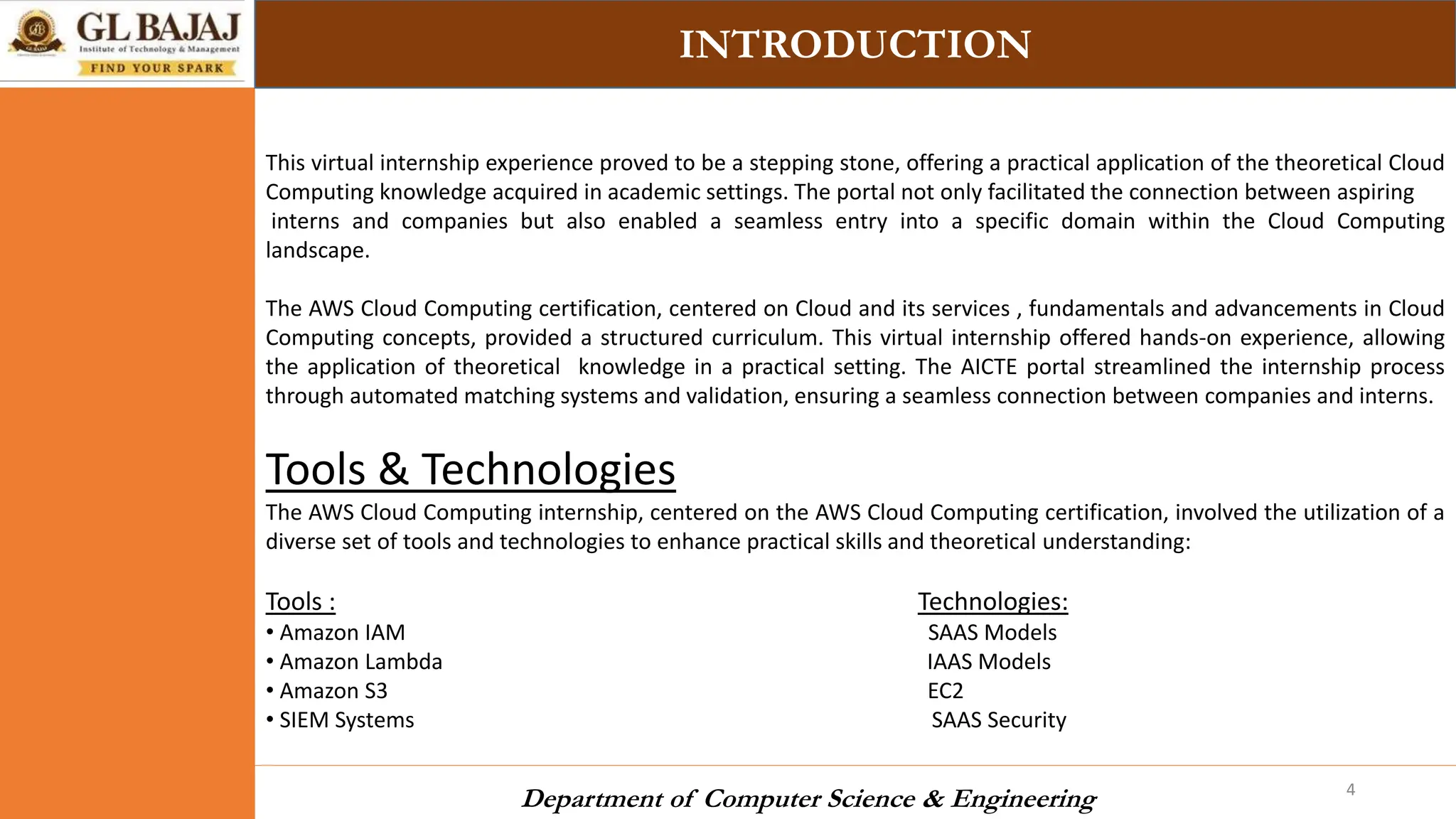 GL BAJAJ
Institute of Technology & Management
FIND YOUR SPARK

INTRODUCTION

This virtual internship experience proved to be a stepping stone, offering a practical application of the theoretical Cloud Computing knowledge acquired in academic settings. The portal not only facilitated the connection between aspiring interns and companies but also enabled a seamless entry into a specific domain within the Cloud Computing landscape.

The AWS Cloud Computing certification, centered on Cloud and its services , fundamentals and advancements in Cloud Computing concepts, provided a structured curriculum. This virtual internship offered hands-on experience, allowing the application of theoretical knowledge in a practical setting. The AICTE portal streamlined the internship process through automated matching systems and validation, ensuring a seamless connection between companies and interns.

Tools & Technologies

The AWS Cloud Computing internship, centered on the AWS Cloud Computing certification, involved the utilization of a diverse set of tools and technologies to enhance practical skills and theoretical understanding:

Tools :
• Amazon IAM
• Amazon Lambda
• Amazon S3
• SIEM Systems

Technologies:
SAAS Models
IAAS Models
EC2
SAAS Security

Department of Computer Science & Engineering

4